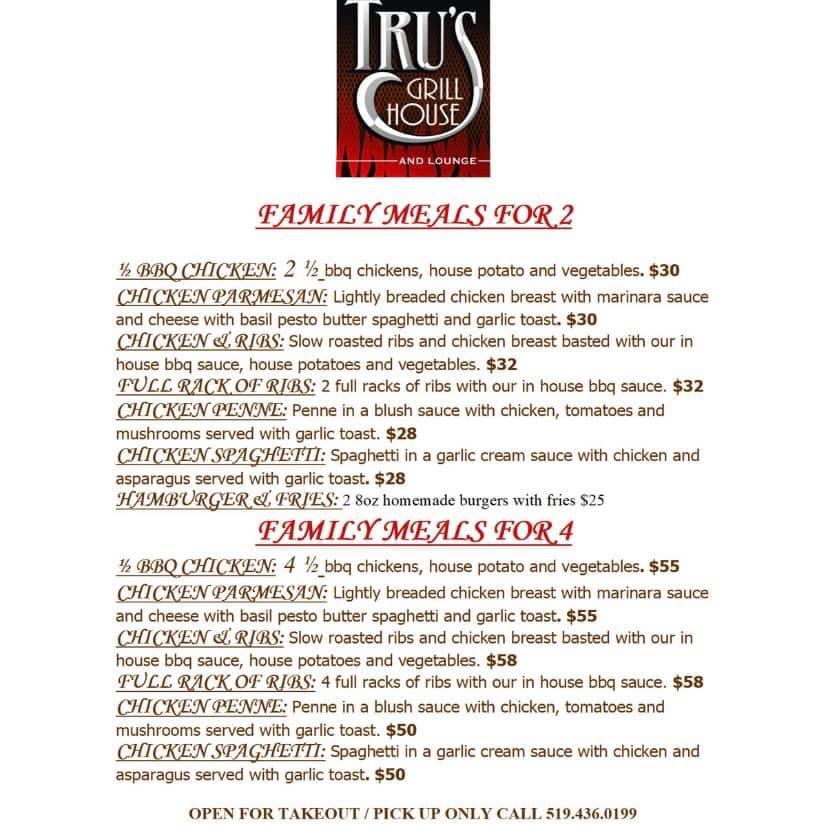 TRU'S GRILL HOUSE
AND LOUNGE

FAMILY MEALS FOR 2

½ BBQ CHICKEN: 2 ½ bbq chickens, house potato and vegetables. $30
CHICKEN PARMESAN: Lightly breaded chicken breast with marinara sauce and cheese with basil pesto butter spaghetti and garlic toast. $30
CHICKEN & RIBS: Slow roasted ribs and chicken breast basted with our in house bbq sauce, house potatoes and vegetables. $32
FULL RACK OF RIBS: 2 full racks of ribs with our in house bbq sauce. $32
CHICKEN PENNE: Penne in a blush sauce with chicken, tomatoes and mushrooms served with garlic toast. $28
CHICKEN SPAGHETTI: Spaghetti in a garlic cream sauce with chicken and asparagus served with garlic toast. $28
HAMBURGER & FRIES: 2 8oz homemade burgers with fries $25

FAMILY MEALS FOR 4

½ BBQ CHICKEN: 4 ½ bbq chickens, house potato and vegetables. $55
CHICKEN PARMESAN: Lightly breaded chicken breast with marinara sauce and cheese with basil pesto butter spaghetti and garlic toast. $55
CHICKEN & RIBS: Slow roasted ribs and chicken breast basted with our in house bbq sauce, house potatoes and vegetables. $58
FULL RACK OF RIBS: 4 full racks of ribs with our in house bbq sauce. $58
CHICKEN PENNE: Penne in a blush sauce with chicken, tomatoes and mushrooms served with garlic toast. $50
CHICKEN SPAGHETTI: Spaghetti in a garlic cream sauce with chicken and asparagus served with garlic toast. $50

OPEN FOR TAKEOUT / PICK UP ONLY CALL 519.436.0199